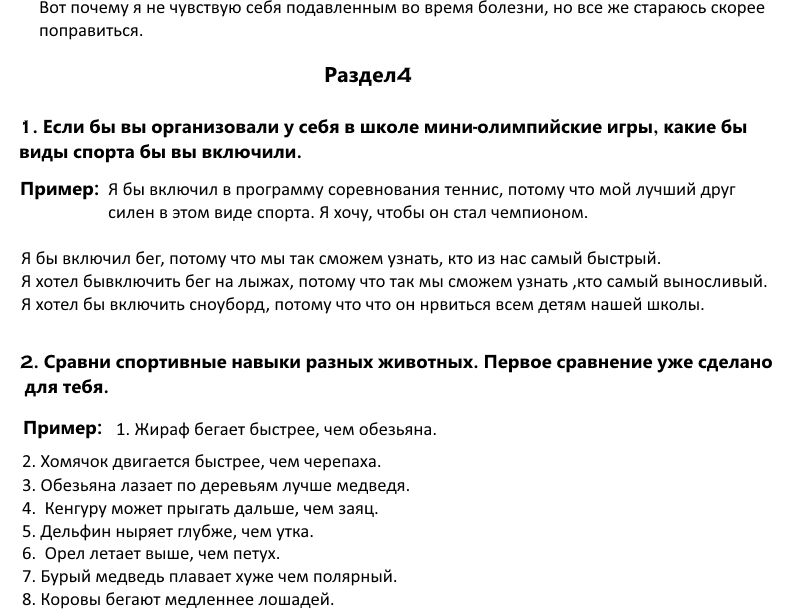 Вот почему я не чувствую себя подавленным во время болезни, но все же стараюсь скорее поправиться.

Раздел4

1. Если бы вы организовали у себя в школе мини-олимпийские игры, какие бы виды спорта бы вы включили.

Пример: Я бы включил в программу соревнования теннис, потому что мой лучший друг силен в этом виде спорта. Я хочу, чтобы он стал чемпионом.

Я бы включил бег, потому что мы так сможем узнать, кто из нас самый быстрый.
Я хотел бывключить бег на лыжах, потому что так мы сможем узнать ,кто самый выносливый.
Я хотел бы включить сноуборд, потому что что он нрвиться всем детям нашей школы.

2. Сравни спортивные навыки разных животных. Первое сравнение уже сделано для тебя.

Пример: 1. Жираф бегает быстрее, чем обезьяна.

2. Хомячок двигается быстрее, чем черепаха.
3. Обезьяна лазает по деревьям лучше медведя.
4. Кенгуру может прыгать дальше, чем заяц.
5. Дельфин ныряет глубже, чем утка.
6. Орел летает выше, чем петух.
7. Бурый медведь плавает хуже чем полярный.
8. Коровы бегают медленнее лошадей.